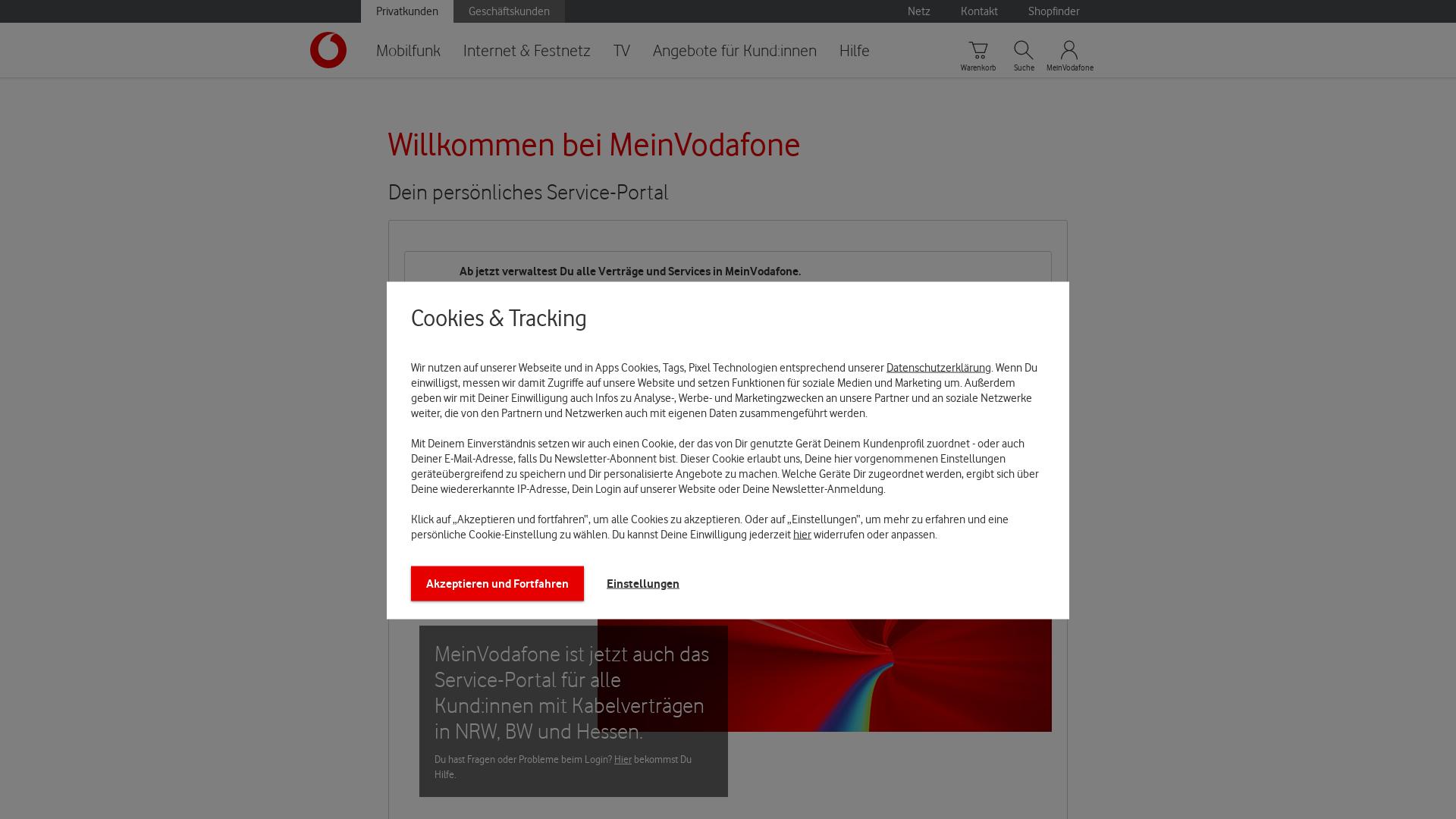 Privatkunden Geschäftskunden Netz Kontakt Shopfinder

Mobilfunk Internet & Festnetz TV Angebote für Kund:innen Hilfe Warenkorb Suche MeinVodafone

Willkommen bei MeinVodafone

Dein persönliches Service-Portal

Ab jetzt verwaltest Du alle Verträge und Services in MeinVodafone.

Cookies & Tracking

Wir nutzen auf unserer Webseite und in Apps Cookies, Tags, Pixel Technologien entsprechend unserer Datenschutzerklärung. Wenn Du einwilligst, messen wir damit Zugriffe auf unsere Website und setzen Funktionen für soziale Medien und Marketing um. Außerdem geben wir mit Deiner Einwilligung auch Infos zu Analyse-, Werbe- und Marketingzwecken an unsere Partner und an soziale Netzwerke weiter, die von den Partnern und Netzwerken auch mit eigenen Daten zusammengeführt werden.

Mit Deinem Einverständnis setzen wir auch einen Cookie, der das von Dir genutzte Gerät Deinem Kundenprofil zuordnet - oder auch Deiner E-Mail-Adresse, falls Du Newsletter-Abonnent bist. Dieser Cookie erlaubt uns, Deine hier vorgenommenen Einstellungen geräteübergreifend zu speichern und Dir personalisierte Angebote zu machen. Welche Geräte Dir zugeordnet werden, ergibt sich über Deine wiedererkannte IP-Adresse, Dein Login auf unserer Website oder Deine Newsletter-Anmeldung.

Klick auf „Akzeptieren und fortfahren", um alle Cookies zu akzeptieren. Oder auf „Einstellungen", um mehr zu erfahren und eine persönliche Cookie-Einstellung zu wählen. Du kannst Deine Einwilligung jederzeit hier widerrufen oder anpassen.

Akzeptieren und Fortfahren Einstellungen

MeinVodafone ist jetzt auch das Service-Portal für alle Kund:innen mit Kabelverträgen in NRW, BW und Hessen.

Du hast Fragen oder Probleme beim Login? Hier bekommst Du Hilfe.